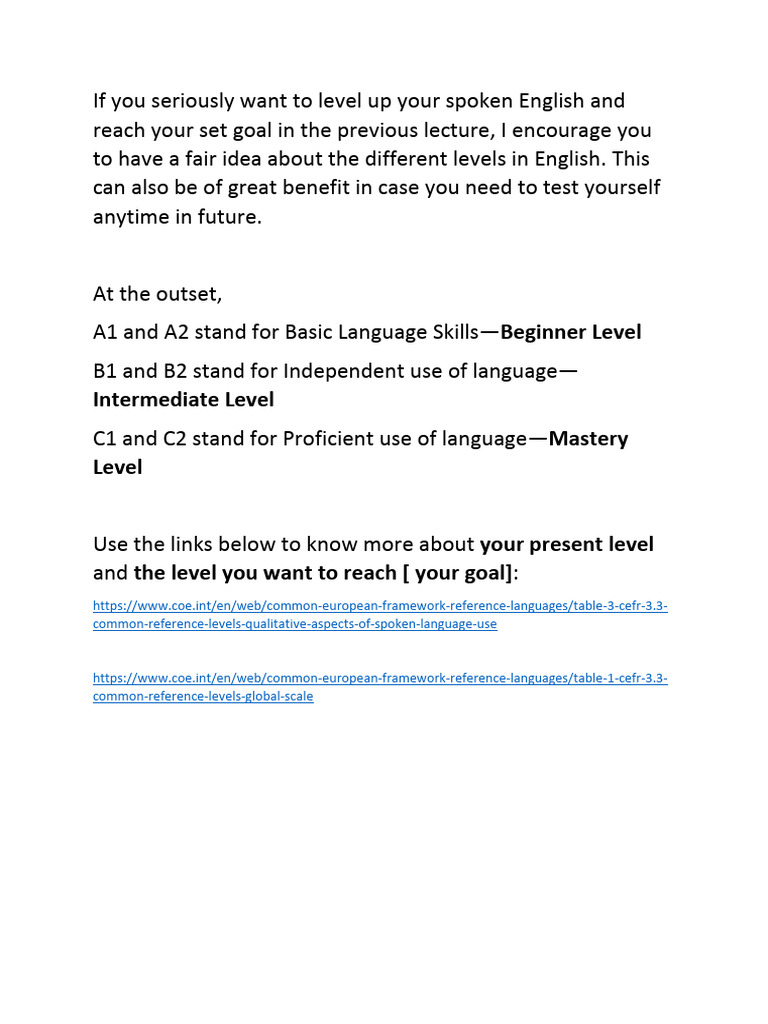 If you seriously want to level up your spoken English and reach your set goal in the previous lecture, I encourage you to have a fair idea about the different levels in English. This can also be of great benefit in case you need to test yourself anytime in future.

At the outset,

A1 and A2 stand for Basic Language Skills—Beginner Level

B1 and B2 stand for Independent use of language—Intermediate Level

C1 and C2 stand for Proficient use of language—Mastery Level

Use the links below to know more about your present level and the level you want to reach [ your goal]:

https://www.coe.int/en/web/common-european-framework-reference-languages/table-3-cefr-3.3-common-reference-levels-qualitative-aspects-of-spoken-language-use

https://www.coe.int/en/web/common-european-framework-reference-languages/table-1-cefr-3.3-common-reference-levels-global-scale